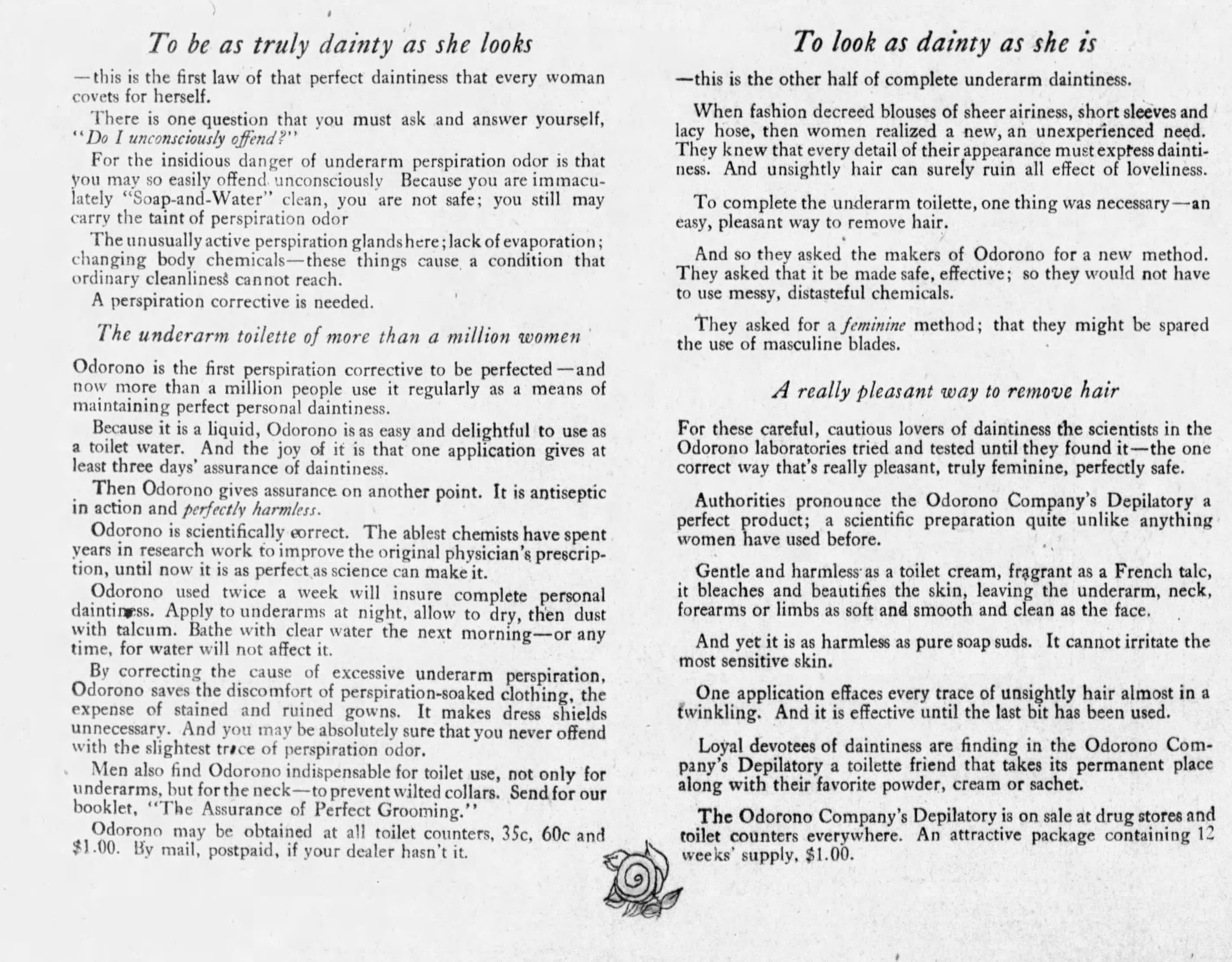 To be as truly dainty as she looks

—this is the first law of that perfect daintiness that every woman covets for herself.

There is one question that you must ask and answer yourself, "Do I unconsciously offend?"

For the insidious danger of underarm perspiration odor is that you may so easily offend unconsciously Because you are immaculately "Soap-and-Water" clean, you are not safe; you still may carry the taint of perspiration odor

The unusually active perspiration glands here; lack of evaporation; changing body chemicals—these things cause a condition that ordinary cleanliness cannot reach.

A perspiration corrective is needed.

The underarm toilette of more than a million women

Odorono is the first perspiration corrective to be perfected—and now more than a million people use it regularly as a means of maintaining perfect personal daintiness.

Because it is a liquid, Odorono is as easy and delightful to use as a toilet water. And the joy of it is that one application gives at least three days' assurance of daintiness.

Then Odorono gives assurance on another point. It is antiseptic in action and perfectly harmless.

Odorono is scientifically correct. The ablest chemists have spent years in research work to improve the original physician's prescription, until now it is as perfect as science can make it.

Odorono used twice a week will insure complete personal daintiness. Apply to underarms at night, allow to dry, then dust with talcum. Bathe with clear water the next morning—or any time, for water will not affect it.

By correcting the cause of excessive underarm perspiration, Odorono saves the discomfort of perspiration-soaked clothing, the expense of stained and ruined gowns. It makes dress shields unnecessary. And you may be absolutely sure that you never offend with the slightest trace of perspiration odor.

Men also find Odorono indispensable for toilet use, not only for underarms, but for the neck—to prevent wilted collars. Send for our booklet, "The Assurance of Perfect Grooming."

Odorono may be obtained at all toilet counters, 35c, 60c and $1.00. By mail, postpaid, if your dealer hasn't it.

To look as dainty as she is

—this is the other half of complete underarm daintiness.

When fashion decreed blouses of sheer airiness, short sleeves and lacy hose, then women realized a new, an unexperienced need. They knew that every detail of their appearance must express daintiness. And unsightly hair can surely ruin all effect of loveliness.

To complete the underarm toilette, one thing was necessary—an easy, pleasant way to remove hair.

And so they asked the makers of Odorono for a new method. They asked that it be made safe, effective; so they would not have to use messy, distasteful chemicals.

They asked for a feminine method; that they might be spared the use of masculine blades.

A really pleasant way to remove hair

For these careful, cautious lovers of daintiness the scientists in the Odorono laboratories tried and tested until they found it—the one correct way that's really pleasant, truly feminine, perfectly safe.

Authorities pronounce the Odorono Company's Depilatory a perfect product; a scientific preparation quite unlike anything women have used before.

Gentle and harmless as a toilet cream, fragrant as a French talc, it bleaches and beautifies the skin, leaving the underarm, neck, forearms or limbs as soft and smooth and clean as the face.

And yet it is as harmless as pure soap suds. It cannot irritate the most sensitive skin.

One application effaces every trace of unsightly hair almost in a twinkling. And it is effective until the last bit has been used.

Loyal devotees of daintiness are finding in the Odorono Company's Depilatory a toilette friend that takes its permanent place along with their favorite powder, cream or sachet.

The Odorono Company's Depilatory is on sale at drug stores and toilet counters everywhere. An attractive package containing 12 weeks' supply, $1.00.